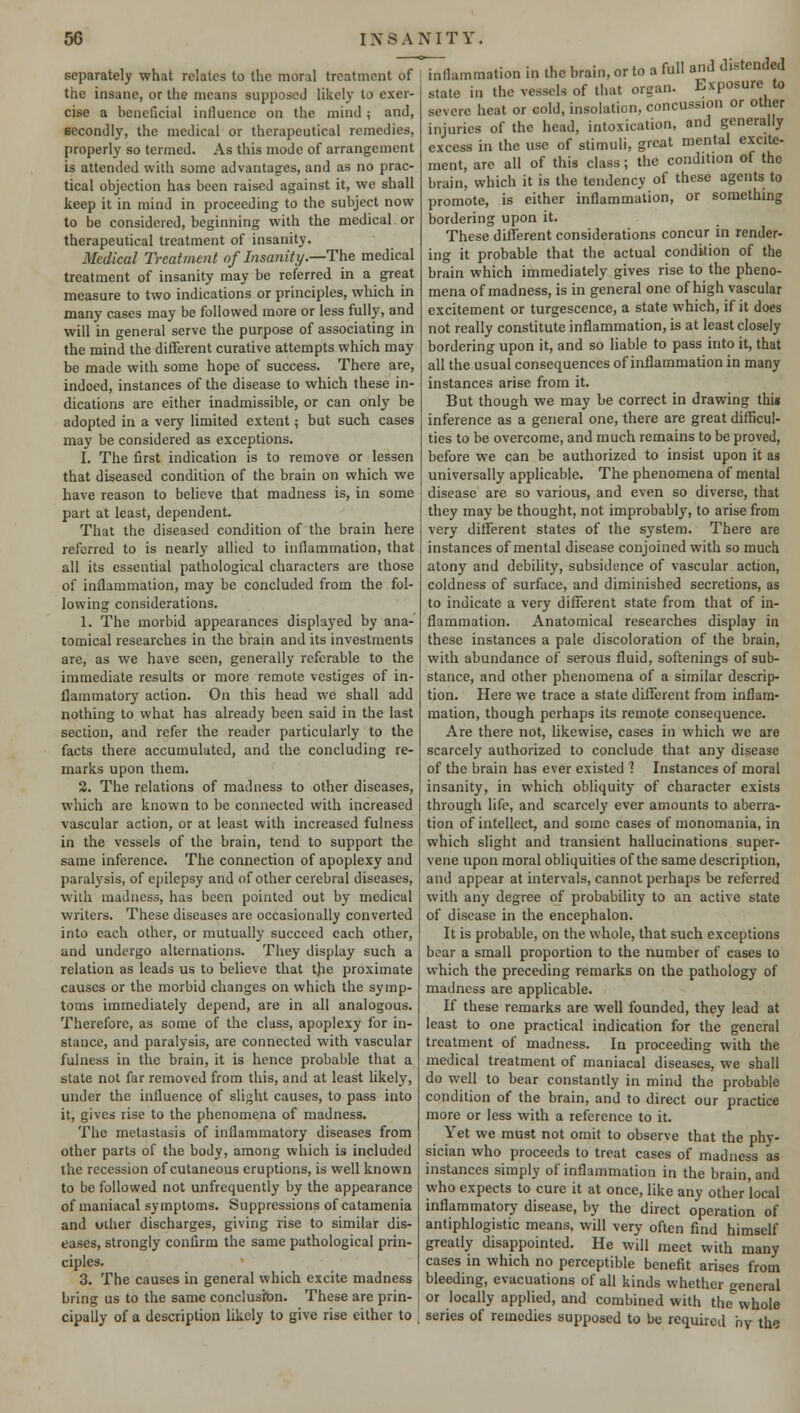 56 INSANITY.

separately what relates to the moral treatment of the insane, or the means supposed likely to exercise a beneficial influence on the mind; and, secondly, the medical or therapeutical remedies, properly so termed. As this mode of arrangement is attended with some advantages, and as no practical objection has been raised against it, we shall keep it in mind in proceeding to the subject now to be considered, beginning with the medical or therapeutical treatment of insanity.

Medical Treatment of Insanity.—The medical treatment of insanity may be referred in a great measure to two indications or principles, which in many cases may be followed more or less fully, and will in general serve the purpose of associating in the mind the different curative attempts which may be made with some hope of success. There are, indeed, instances of the disease to which these indications are either inadmissible, or can only be adopted in a very limited extent; but such cases may be considered as exceptions.

I. The first indication is to remove or lessen that diseased condition of the brain on which we have reason to believe that madness is, in some part at least, dependent.

That the diseased condition of the brain here referred to is nearly allied to inflammation, that all its essential pathological characters are those of inflammation, may be concluded from the following considerations.

1. The morbid appearances displayed by anatomical researches in the brain and its investments are, as we have seen, generally referable to the immediate results or more remote vestiges of inflammatory action. On this head we shall add nothing to what has already been said in the last section, and refer the reader particularly to the facts there accumulated, and the concluding remarks upon them.

2. The relations of madness to other diseases, which are known to be connected with increased vascular action, or at least with increased fulness in the vessels of the brain, tend to support the same inference. The connection of apoplexy and paralysis, of epilepsy and of other cerebral diseases, with madness, has been pointed out by medical writers. These diseases are occasionally converted into each other, or mutually succeed each other, and undergo alternations. They display such a relation as leads us to believe that the proximate causes or the morbid changes on which the symptoms immediately depend, are in all analogous. Therefore, as some of the class, apoplexy for instance, and paralysis, are connected with vascular fulness in the brain, it is hence probable that a state not far removed from this, and at least likely, under the influence of slight causes, to pass into it, gives rise to the phenomena of madness.

The metastasis of inflammatory diseases from other parts of the body, among which is included the recession of cutaneous eruptions, is well known to be followed not unfrequently by the appearance of maniacal symptoms. Suppressions of catamenia and other discharges, giving rise to similar diseases, strongly confirm the same pathological principles.

3. The causes in general which excite madness bring us to the same conclusion. These are principally of a description likely to give rise either to inflammation in the brain, or to a full and distended state in the vessels of that organ. Exposure to severe heat or cold, insolation, concussion or other injuries of the head, intoxication, and generally excess in the use of stimuli, great mental excitement, are all of this class; the condition of the brain, which it is the tendency of these agents to promote, is either inflammation, or something bordering upon it.

These different considerations concur in rendering it probable that the actual condition of the brain which immediately gives rise to the phenomena of madness, is in general one of high vascular excitement or turgescence, a state which, if it does not really constitute inflammation, is at least closely bordering upon it, and so liable to pass into it, that all the usual consequences of inflammation in many instances arise from it.

But though we may be correct in drawing this inference as a general one, there are great difficulties to be overcome, and much remains to be proved, before we can be authorized to insist upon it as universally applicable. The phenomena of mental disease are so various, and even so diverse, that they may be thought, not improbably, to arise from very different states of the system. There are instances of mental disease conjoined with so much atony and debility, subsidence of vascular action, coldness of surface, and diminished secretions, as to indicate a very different state from that of inflammation. Anatomical researches display in these instances a pale discoloration of the brain, with abundance of serous fluid, softenings of substance, and other phenomena of a similar description. Here we trace a state different from inflammation, though perhaps its remote consequence.

Are there not, likewise, cases in which we are scarcely authorized to conclude that any disease of the brain has ever existed? Instances of moral insanity, in which obliquity of character exists through life, and scarcely ever amounts to aberration of intellect, and some cases of monomania, in which slight and transient hallucinations supervene upon moral obliquities of the same description, and appear at intervals, cannot perhaps be referred with any degree of probability to an active state of disease in the encephalon.

It is probable, on the whole, that such exceptions bear a small proportion to the number of cases to which the preceding remarks on the pathology of madness are applicable.

If these remarks are well founded, they lead at least to one practical indication for the general treatment of madness. In proceeding with the medical treatment of maniacal diseases, we shall do well to bear constantly in mind the probable condition of the brain, and to direct our practice more or less with a reference to it.

Yet we must not omit to observe that the physician who proceeds to treat cases of madness as instances simply of inflammation in the brain, and who expects to cure it at once, like any other local inflammatory disease, by the direct operation of antiphlogistic means, will very often find himself greatly disappointed. He will meet with many cases in which no perceptible benefit arises from bleeding, evacuations of all kinds whether general or locally applied, and combined with the whole series of remedies supposed to be required by the